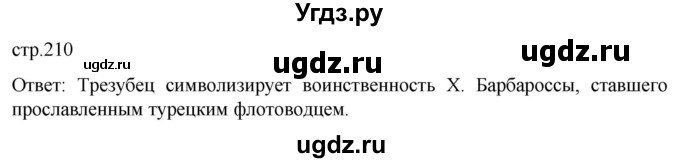 Угдз.ру

стр.210 ugdz.ru ugdz.ru ugdz.ru

Ответ: Трезубец символизирует воинственность Х. Барбароссы, ставшего прославленным турецким флотоводцем.

ugdz.ru